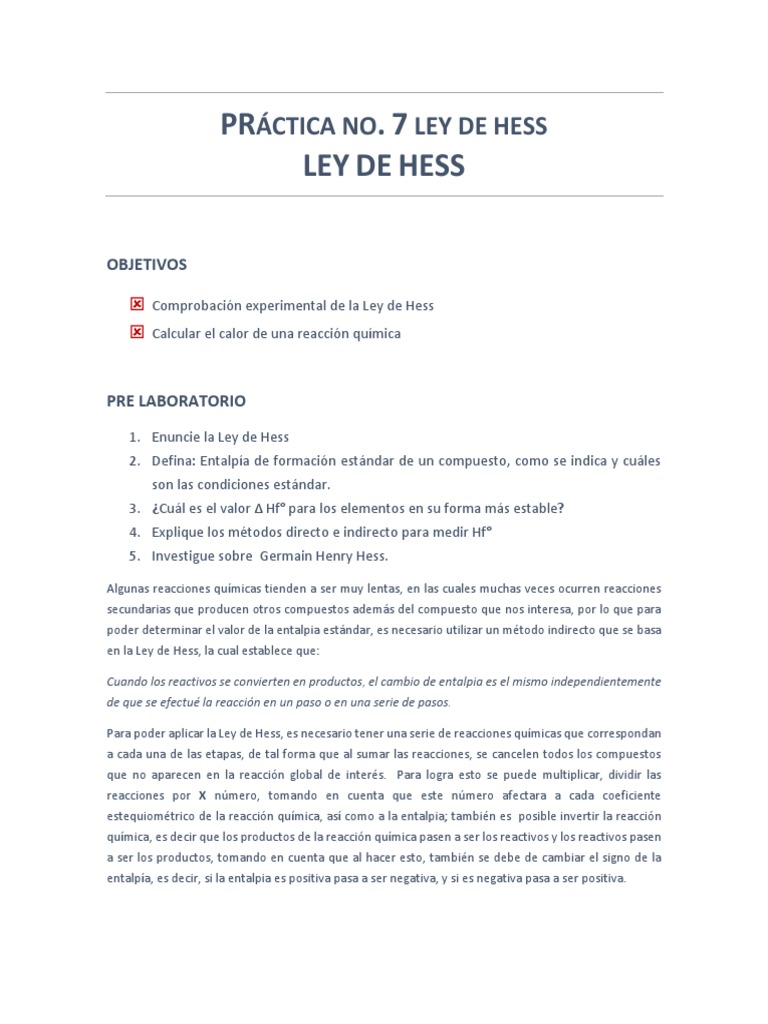 PRÁCTICA NO. 7 LEY DE HESS
LEY DE HESS

OBJETIVOS

Comprobación experimental de la Ley de Hess
Calcular el calor de una reacción química

PRE LABORATORIO

1. Enuncie la Ley de Hess
2. Defina: Entalpía de formación estándar de un compuesto, como se indica y cuáles son las condiciones estándar.
3. ¿Cuál es el valor Δ Hf° para los elementos en su forma más estable?
4. Explique los métodos directo e indirecto para medir Hf°
5. Investigue sobre Germain Henry Hess.

Algunas reacciones químicas tienden a ser muy lentas, en las cuales muchas veces ocurren reacciones secundarias que producen otros compuestos además del compuesto que nos interesa, por lo que para poder determinar el valor de la entalpia estándar, es necesario utilizar un método indirecto que se basa en la Ley de Hess, la cual establece que:

Cuando los reactivos se convierten en productos, el cambio de entalpia es el mismo independientemente de que se efectué la reacción en un paso o en una serie de pasos.

Para poder aplicar la Ley de Hess, es necesario tener una serie de reacciones químicas que correspondan a cada una de las etapas, de tal forma que al sumar las reacciones, se cancelen todos los compuestos que no aparecen en la reacción global de interés. Para logra esto se puede multiplicar, dividir las reacciones por X número, tomando en cuenta que este número afectara a cada coeficiente estequiométrico de la reacción química, así como a la entalpia; también es posible invertir la reacción química, es decir que los productos de la reacción química pasen a ser los reactivos y los reactivos pasen a ser los productos, tomando en cuenta que al hacer esto, también se debe de cambiar el signo de la entalpía, es decir, si la entalpia es positiva pasa a ser negativa, y si es negativa pasa a ser positiva.